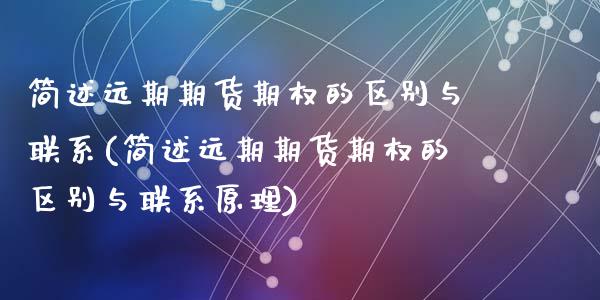 简述远期期货期权的区别与联系(简述远期期货期权的区别与联系原理)